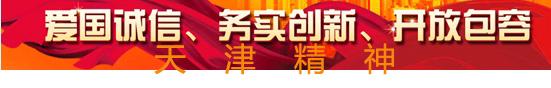 爱国诚信、务实创新、开放包容
天津精神